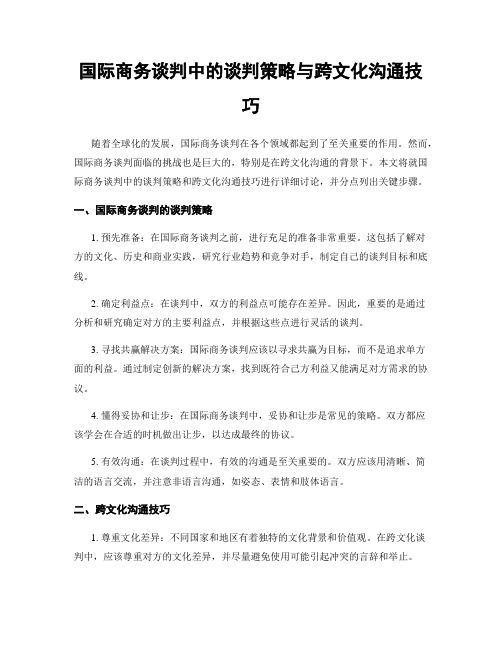 国际商务谈判中的谈判策略与跨文化沟通技巧

随着全球化的发展，国际商务谈判在各个领域都起到了至关重要的作用。然而，国际商务谈判面临的挑战也是巨大的，特别是在跨文化沟通的背景下。本文将就国际商务谈判中的谈判策略和跨文化沟通技巧进行详细讨论，并分点列出关键步骤。

一、国际商务谈判的谈判策略

1. 预先准备：在国际商务谈判之前，进行充足的准备非常重要。这包括了解对方的文化、历史和商业实践，研究行业趋势和竞争对手，制定自己的谈判目标和底线。

2. 确定利益点：在谈判中，双方的利益点可能存在差异。因此，重要的是通过分析和研究确定对方的主要利益点，并根据这些点进行灵活的谈判。

3. 寻找共赢解决方案：国际商务谈判应该以寻求共赢为目标，而不是追求单方面的利益。通过制定创新的解决方案，找到既符合己方利益又能满足对方需求的协议。

4. 懂得妥协和让步：在国际商务谈判中，妥协和让步是常见的策略。双方都应该学会在合适的时机做出让步，以达成最终的协议。

5. 有效沟通：在谈判过程中，有效的沟通是至关重要的。双方应该用清晰、简洁的语言交流，并注意非语言沟通，如姿态、表情和肢体语言。

二、跨文化沟通技巧

1. 尊重文化差异：不同国家和地区有着独特的文化背景和价值观。在跨文化谈判中，应该尊重对方的文化差异，并尽量避免使用可能引起冲突的言辞和举止。